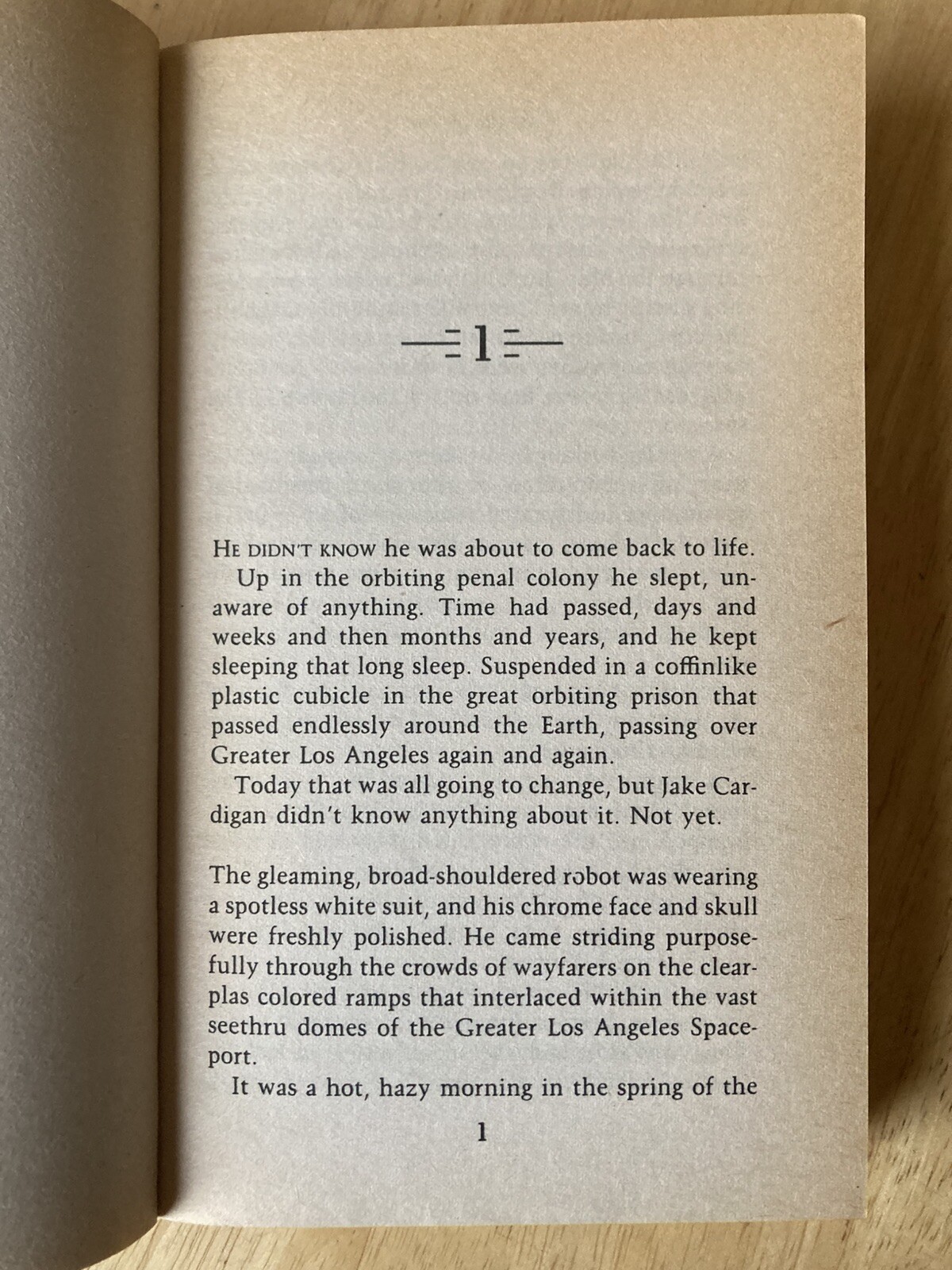 1

HE DIDN'T KNOW he was about to come back to life.

Up in the orbiting penal colony he slept, unaware of anything. Time had passed, days and weeks and then months and years, and he kept sleeping that long sleep. Suspended in a coffinlike plastic cubicle in the great orbiting prison that passed endlessly around the Earth, passing over Greater Los Angeles again and again.

Today that was all going to change, but Jake Cardigan didn't know anything about it. Not yet.

The gleaming, broad-shouldered robot was wearing a spotless white suit, and his chrome face and skull were freshly polished. He came striding purposefully through the crowds of wayfarers on the clearplas colored ramps that interlaced within the vast seethru domes of the Greater Los Angeles Spaceport.

It was a hot, hazy morning in the spring of the

1